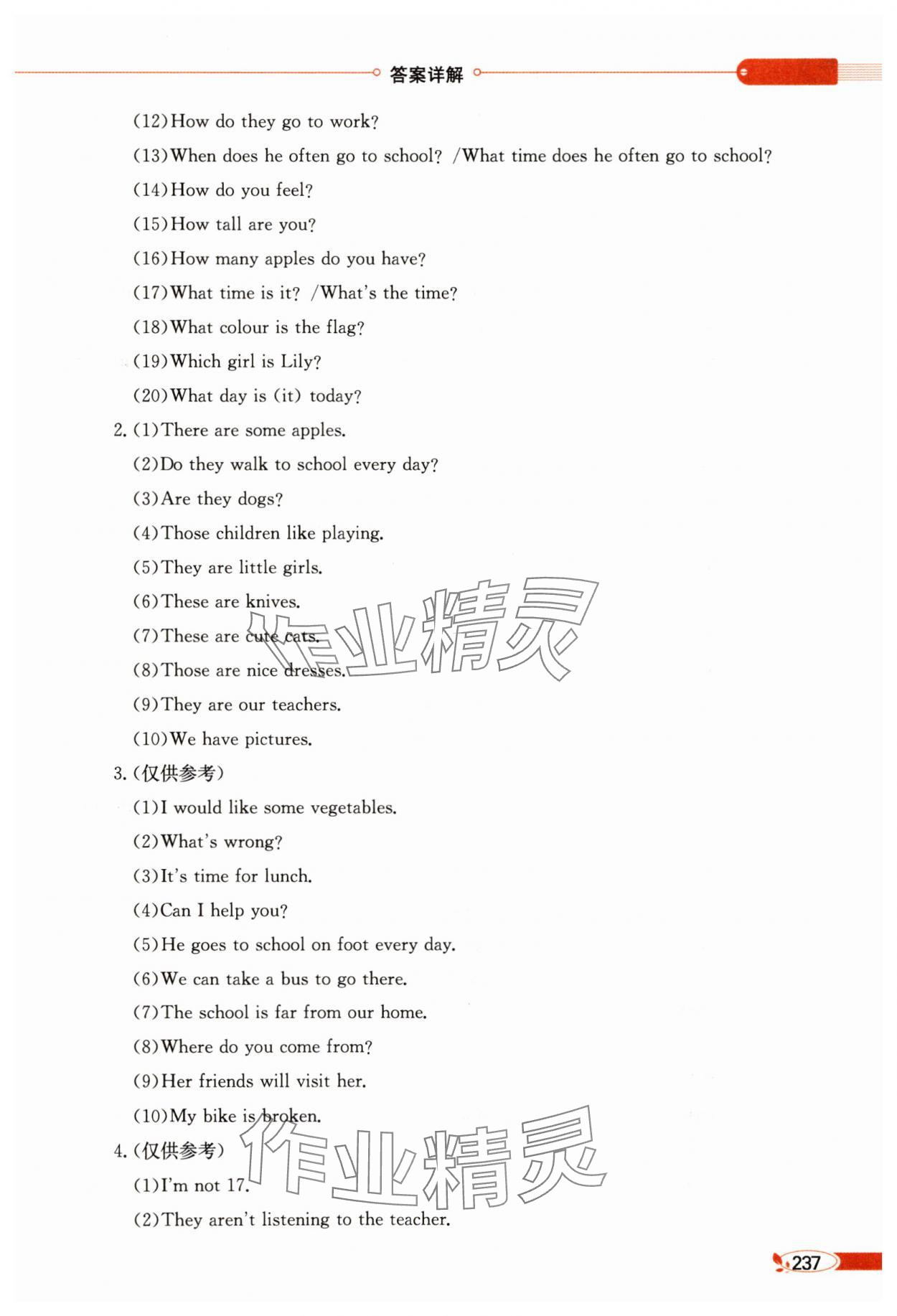 答案详解

(12)How do they go to work?

(13)When does he often go to school? /What time does he often go to school?

(14)How do you feel?

(15)How tall are you?

(16)How many apples do you have?

(17)What time is it? /What's the time?

(18)What colour is the flag?

(19)Which girl is Lily?

(20)What day is (it) today?

2. (1)There are some apples.

(2)Do they walk to school every day?

(3)Are they dogs?

(4)Those children like playing.

(5)They are little girls.

(6)These are knives.

(7)These are cute cats.

(8)Those are nice dresses.

(9)They are our teachers.

(10)We have pictures.

3. (仅供参考)

(1)I would like some vegetables.

(2)What's wrong?

(3)It's time for lunch.

(4)Can I help you?

(5)He goes to school on foot every day.

(6)We can take a bus to go there.

(7)The school is far from our home.

(8)Where do you come from?

(9)Her friends will visit her.

(10)My bike is broken.

4. (仅供参考)

(1)I'm not 17.

(2)They aren't listening to the teacher.

作业精灵

作业精灵

237